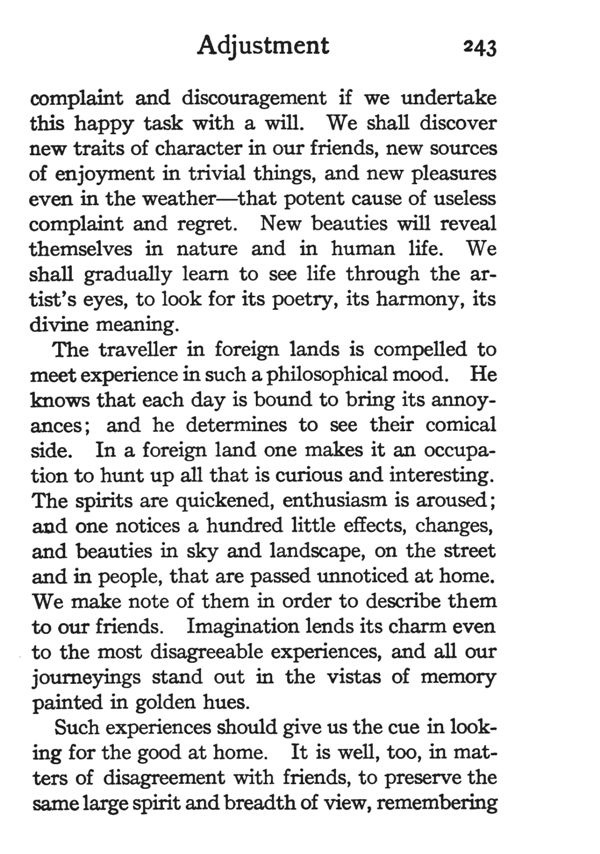 Adjustment 243

complaint and discouragement if we undertake this happy task with a will. We shall discover new traits of character in our friends, new sources of enjoyment in trivial things, and new pleasures even in the weather—that potent cause of useless complaint and regret. New beauties will reveal themselves in nature and in human life. We shall gradually learn to see life through the artist's eyes, to look for its poetry, its harmony, its divine meaning.

The traveller in foreign lands is compelled to meet experience in such a philosophical mood. He knows that each day is bound to bring its annoyances; and he determines to see their comical side. In a foreign land one makes it an occupation to hunt up all that is curious and interesting. The spirits are quickened, enthusiasm is aroused; and one notices a hundred little effects, changes, and beauties in sky and landscape, on the street and in people, that are passed unnoticed at home. We make note of them in order to describe them to our friends. Imagination lends its charm even to the most disagreeable experiences, and all our journeyings stand out in the vistas of memory painted in golden hues.

Such experiences should give us the cue in looking for the good at home. It is well, too, in matters of disagreement with friends, to preserve the same large spirit and breadth of view, remembering